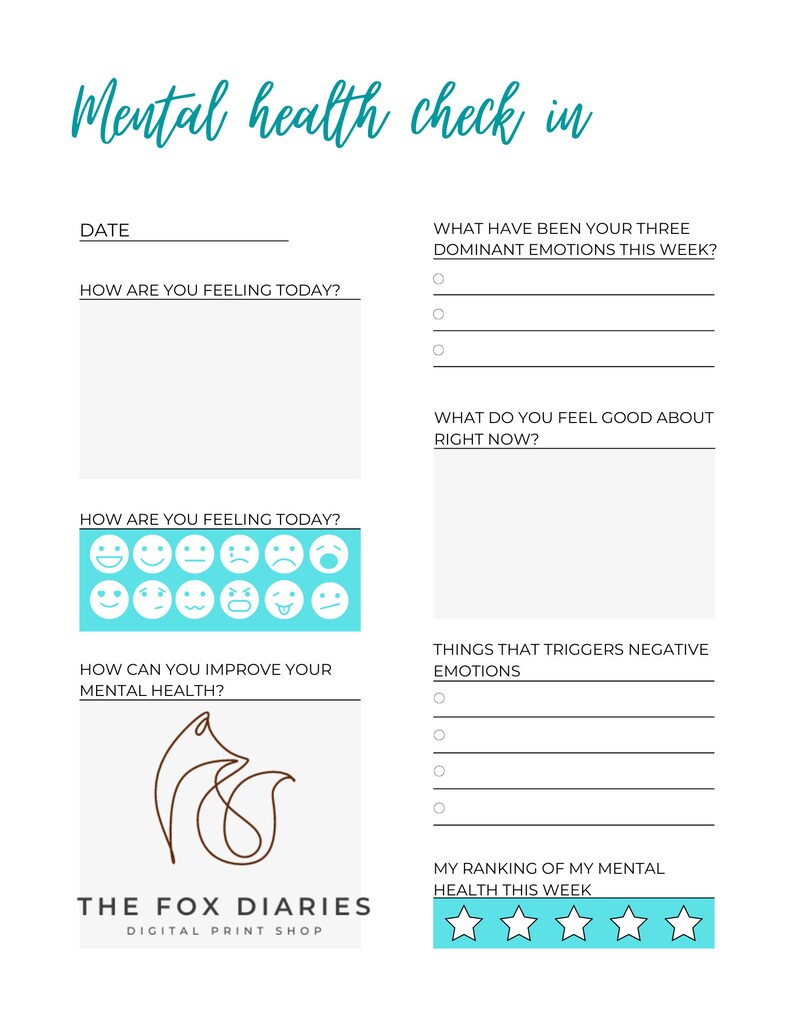 Mental health check in

DATE

HOW ARE YOU FEELING TODAY?

HOW ARE YOU FEELING TODAY?

HOW CAN YOU IMPROVE YOUR MENTAL HEALTH?

THE FOX DIARIES
DIGITAL PRINT SHOP

WHAT HAVE BEEN YOUR THREE DOMINANT EMOTIONS THIS WEEK?

WHAT DO YOU FEEL GOOD ABOUT RIGHT NOW?

THINGS THAT TRIGGERS NEGATIVE EMOTIONS

MY RANKING OF MY MENTAL HEALTH THIS WEEK